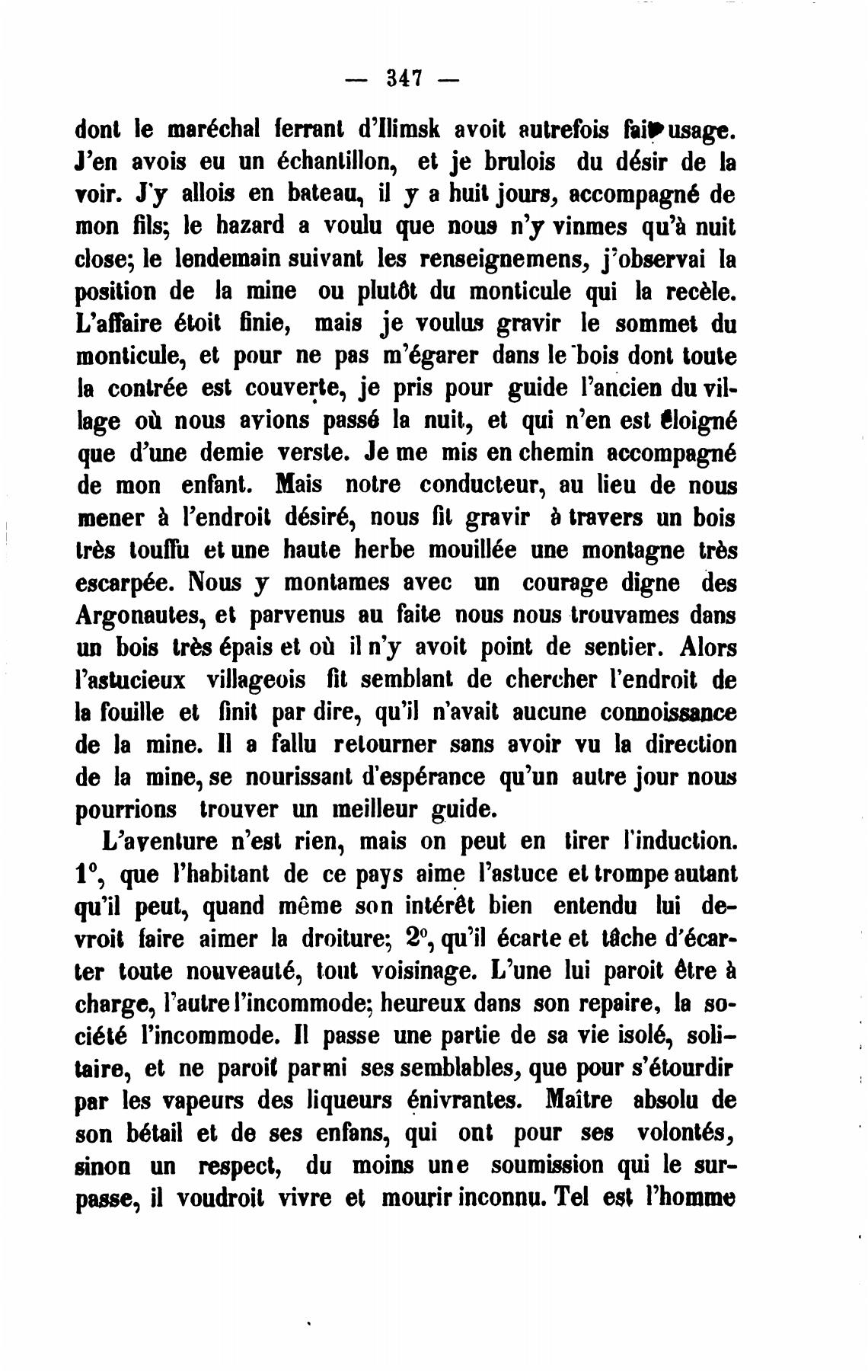 — 347 —

dont le maréchal ferrant d'Ilimsk avoit autrefois fait usage. J'en avois eu un échantillon, et je brulois du désir de la voir. J'y allois en bateau, il y a huit jours, accompagné de mon fils; le hazard a voulu que nous n'y vinmes qu'à nuit close; le lendemain suivant les renseignemens, j'observai la position de la mine ou plutôt du monticule qui la recèle. L'affaire étoit finie, mais je voulus gravir le sommet du monticule, et pour ne pas m'égarer dans le bois dont toute la contrée est couverte, je pris pour guide l'ancien du village où nous avions passé la nuit, et qui n'en est éloigné que d'une demie verste. Je me mis en chemin accompagné de mon enfant. Mais notre conducteur, au lieu de nous mener à l'endroit désiré, nous fit gravir à travers un bois très touffu et une haute herbe mouillée une montagne très escarpée. Nous y montames avec un courage digne des Argonautes, et parvenus au faite nous nous trouvames dans un bois très épais et où il n'y avoit point de sentier. Alors l'astucieux villageois fit semblant de chercher l'endroit de la fouille et finit par dire, qu'il n'avait aucune connoissance de la mine. Il a fallu retourner sans avoir vu la direction de la mine, se nourissant d'espérance qu'un autre jour nous pourrions trouver un meilleur guide.

L'aventure n'est rien, mais on peut en tirer l'induction. 1°, que l'habitant de ce pays aime l'astuce et trompe autant qu'il peut, quand même son intérêt bien entendu lui devroit faire aimer la droiture; 2°, qu'il écarte et tâche d'écarter toute nouveauté, tout voisinage. L'une lui paroit être à charge, l'autre l'incommode; heureux dans son repaire, la société l'incommode. Il passe une partie de sa vie isolé, solitaire, et ne paroit parmi ses semblables, que pour s'étourdir par les vapeurs des liqueurs énivrantes. Maître absolu de son bétail et de ses enfans, qui ont pour ses volontés, sinon un respect, du moins une soumission qui le surpasse, il voudroit vivre et mourir inconnu. Tel est l'homme